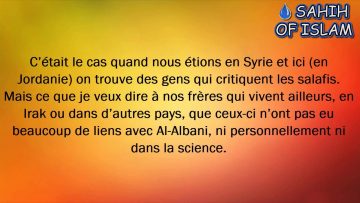 SAHIH OF ISLAM

C'était le cas quand nous étions en Syrie et ici (en Jordanie) on trouve des gens qui critiquent les salafis. Mais ce que je veux dire à nos frères qui vivent ailleurs, en Irak ou dans d'autres pays, que ceux-ci n'ont pas eu beaucoup de liens avec Al-Albani, ni personnellement ni dans la science.